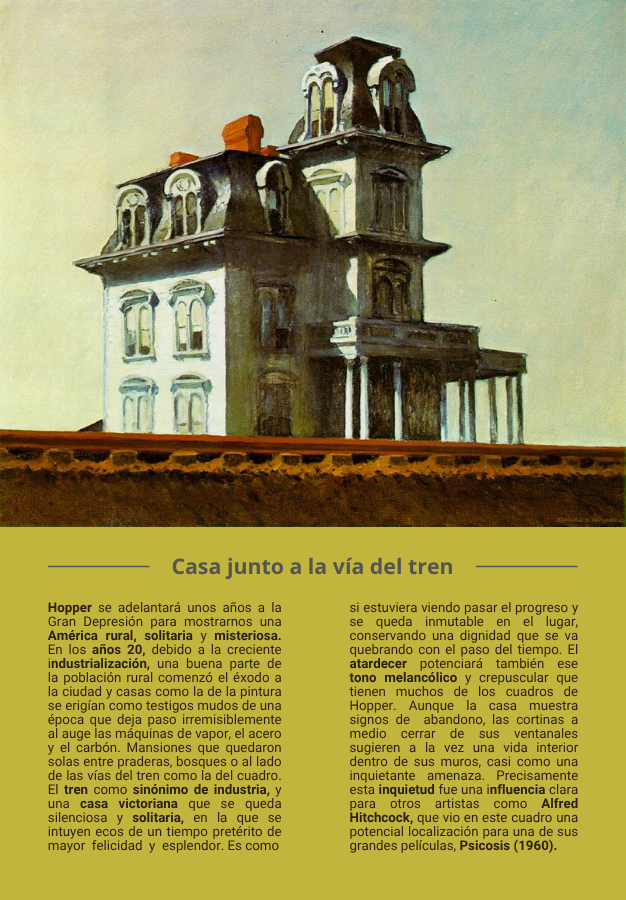 Casa junto a la vía del tren

Hopper se adelantará unos años a la Gran Depresión para mostrarnos una América rural, solitaria y misteriosa. En los años 20, debido a la creciente industrialización, una buena parte de la población rural comenzó el éxodo a la ciudad y casas como la de la pintura se erigían como testigos mudos de una época que deja paso irremisiblemente al auge las máquinas de vapor, el acero y el carbón. Mansiones que quedaron solas entre praderas, bosques o al lado de las vías del tren como la del cuadro. El tren como sinónimo de industria, y una casa victoriana que se queda silenciosa y solitaria, en la que se intuyen ecos de un tiempo pretérito de mayor felicidad y esplendor. Es como si estuviera viendo pasar el progreso y se queda inmutable en el lugar, conservando una dignidad que se va quebrando con el paso del tiempo. El atardecer potenciará también ese tono melancólico y crepuscular que tienen muchos de los cuadros de Hopper. Aunque la casa muestra signos de abandono, las cortinas a medio cerrar de sus ventanales sugieren a la vez una vida interior dentro de sus muros, casi como una inquietante amenaza. Precisamente esta inquietud fue una influencia clara para otros artistas como Alfred Hitchcock, que vio en este cuadro una potencial localización para una de sus grandes películas, Psicosis (1960).